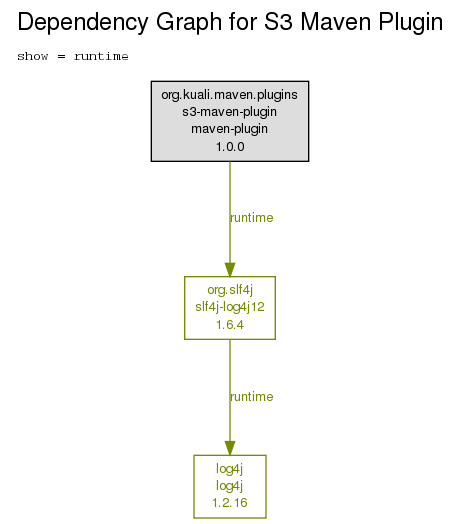 Dependency Graph for S3 Maven Plugin

show = runtime

org.kuali.maven.plugins
s3-maven-plugin
maven-plugin
1.0.0

runtime

org.slf4j
slf4j-log4j12
1.6.4

runtime

log4j
log4j
1.2.16